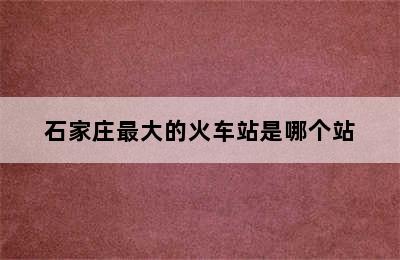 石家庄最大的火车站是哪个站